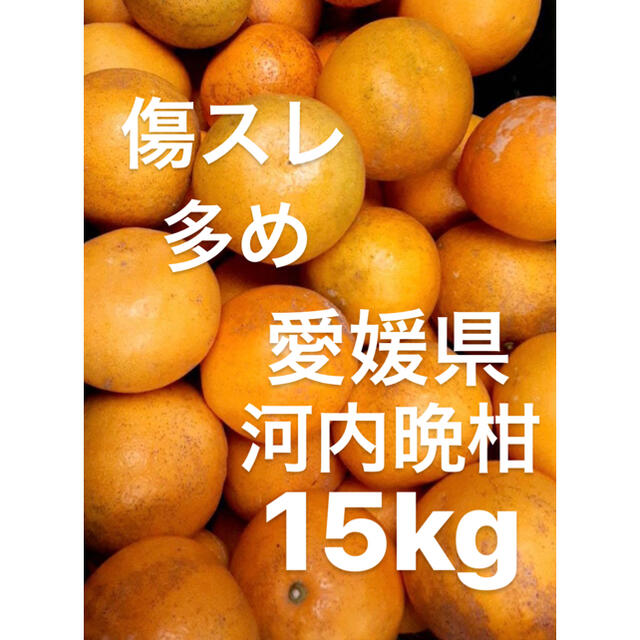 傷スレ
多め

愛媛県
河内晩柑
15kg